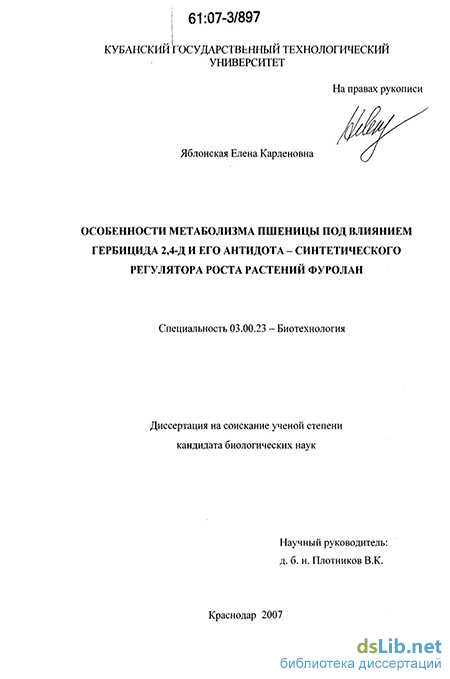 61:07-3/897

КУБАНСКИЙ ГОСУДАРСТВЕННЫЙ ТЕХНОЛОГИЧЕСКИЙ УНИВЕРСИТЕТ

На правах рукописи

Яблонская Елена Карленовна

ОСОБЕННОСТИ МЕТАБОЛИЗМА ПШЕНИЦЫ ПОД ВЛИЯНИЕМ ГЕРБИЦИДА 2,4-Д И ЕГО АНТИДОТА – СИНТЕТИЧЕСКОГО РЕГУЛЯТОРА РОСТА РАСТЕНИЙ ФУРОЛАН

Специальность 03.00.23 – Биотехнология

Диссертация на соискание ученой степени кандидата биологических наук

Научный руководитель:
д. б. н. Плотников В.К.

Краснодар 2007

dsLib.net
библиотека диссертаций